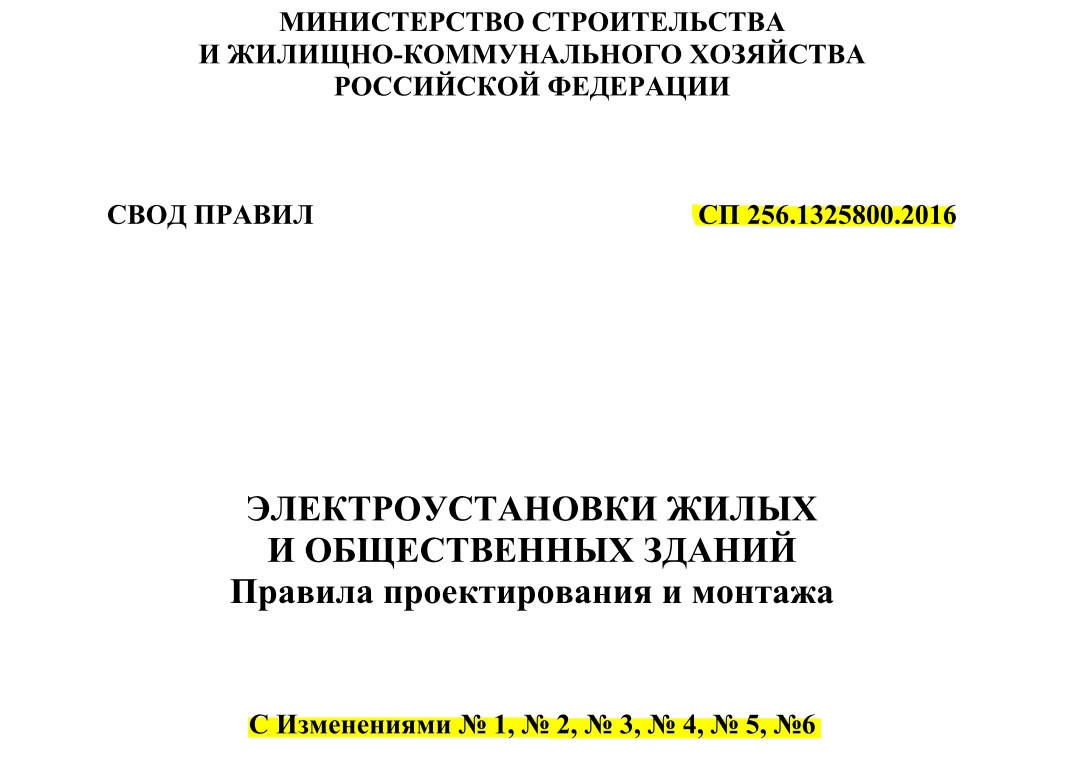 МИНИСТЕРСТВО СТРОИТЕЛЬСТВА
И ЖИЛИЩНО-КОММУНАЛЬНОГО ХОЗЯЙСТВА
РОССИЙСКОЙ ФЕДЕРАЦИИ

СВОД ПРАВИЛ

СП 256.1325800.2016

ЭЛЕКТРОУСТАНОВКИ ЖИЛЫХ
И ОБЩЕСТВЕННЫХ ЗДАНИЙ
Правила проектирования и монтажа

С Изменениями № 1, № 2, № 3, № 4, № 5, №6